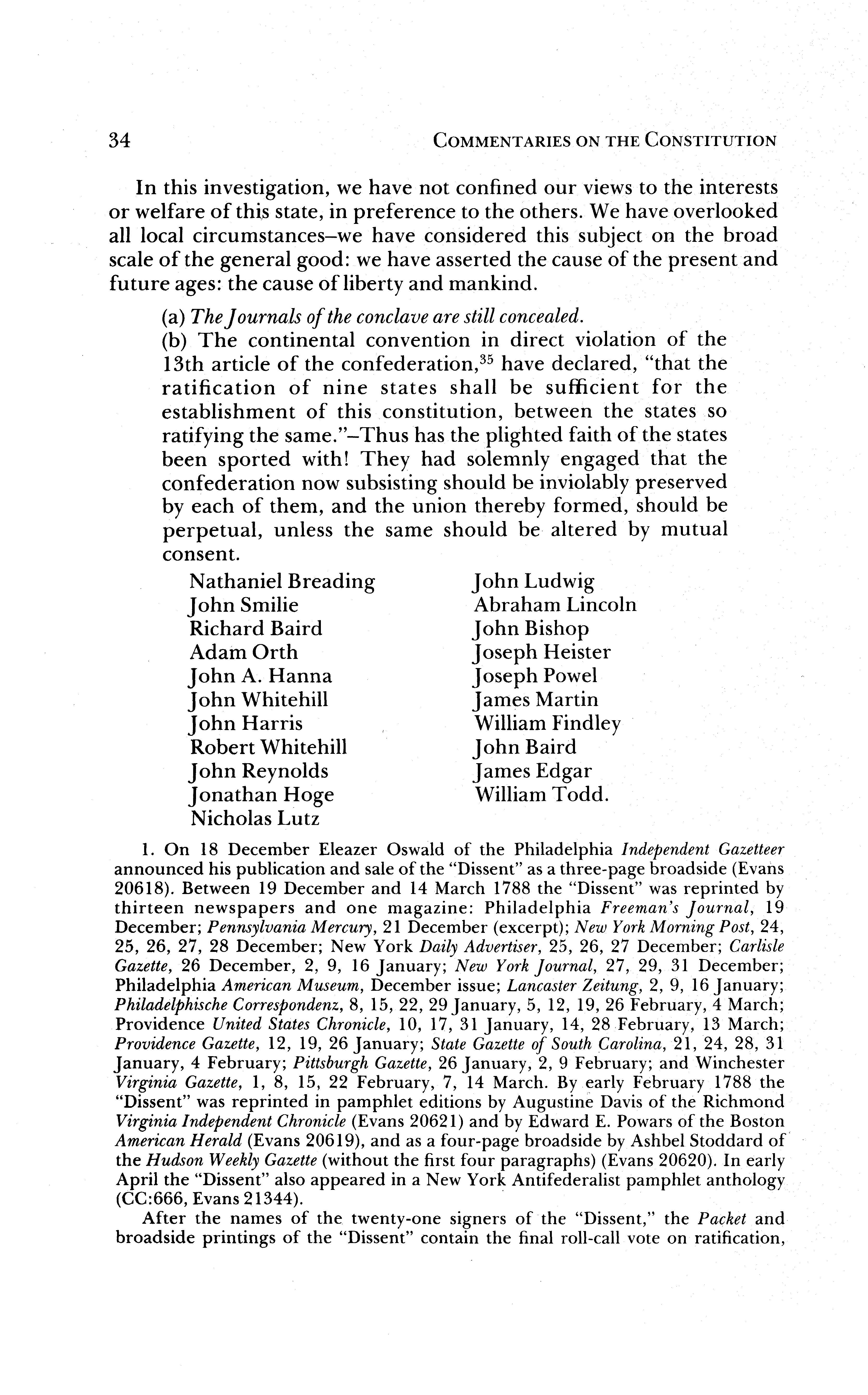 34 COMMENTARIES ON THE CONSTITUTION

In this investigation, we have not confined our views to the interests or welfare of this state, in preference to the others. We have overlooked all local circumstances–we have considered this subject on the broad scale of the general good: we have asserted the cause of the present and future ages: the cause of liberty and mankind.

(a) The Journals of the conclave are still concealed.

(b) The continental convention in direct violation of the 13th article of the confederation,$^{35}$ have declared, "that the ratification of nine states shall be sufficient for the establishment of this constitution, between the states so ratifying the same."–Thus has the plighted faith of the states been sported with! They had solemnly engaged that the confederation now subsisting should be inviolably preserved by each of them, and the union thereby formed, should be perpetual, unless the same should be altered by mutual consent.

Nathaniel Breading
John Smilie
Richard Baird
Adam Orth
John A. Hanna
John Whitehill
John Harris
Robert Whitehill
John Reynolds
Jonathan Hoge
Nicholas Lutz

John Ludwig
Abraham Lincoln
John Bishop
Joseph Heister
Joseph Powel
James Martin
William Findley
John Baird
James Edgar
William Todd.

1. On 18 December Eleazer Oswald of the Philadelphia Independent Gazetteer announced his publication and sale of the "Dissent" as a three-page broadside (Evans 20618). Between 19 December and 14 March 1788 the "Dissent" was reprinted by thirteen newspapers and one magazine: Philadelphia Freeman's Journal, 19 December; Pennsylvania Mercury, 21 December (excerpt); New York Morning Post, 24, 25, 26, 27, 28 December; New York Daily Advertiser, 25, 26, 27 December; Carlisle Gazette, 26 December, 2, 9, 16 January; New York Journal, 27, 29, 31 December; Philadelphia American Museum, December issue; Lancaster Zeitung, 2, 9, 16 January; Philadelphische Correspondenz, 8, 15, 22, 29 January, 5, 12, 19, 26 February, 4 March; Providence United States Chronicle, 10, 17, 31 January, 14, 28 February, 13 March; Providence Gazette, 12, 19, 26 January; State Gazette of South Carolina, 21, 24, 28, 31 January, 4 February; Pittsburgh Gazette, 26 January, 2, 9 February; and Winchester Virginia Gazette, 1, 8, 15, 22 February, 7, 14 March. By early February 1788 the "Dissent" was reprinted in pamphlet editions by Augustine Davis of the Richmond Virginia Independent Chronicle (Evans 20621) and by Edward E. Powars of the Boston American Herald (Evans 20619), and as a four-page broadside by Ashbel Stoddard of the Hudson Weekly Gazette (without the first four paragraphs) (Evans 20620). In early April the "Dissent" also appeared in a New York Antifederalist pamphlet anthology (CC:666, Evans 21344).

After the names of the twenty-one signers of the "Dissent," the Packet and broadside printings of the "Dissent" contain the final roll-call vote on ratification,